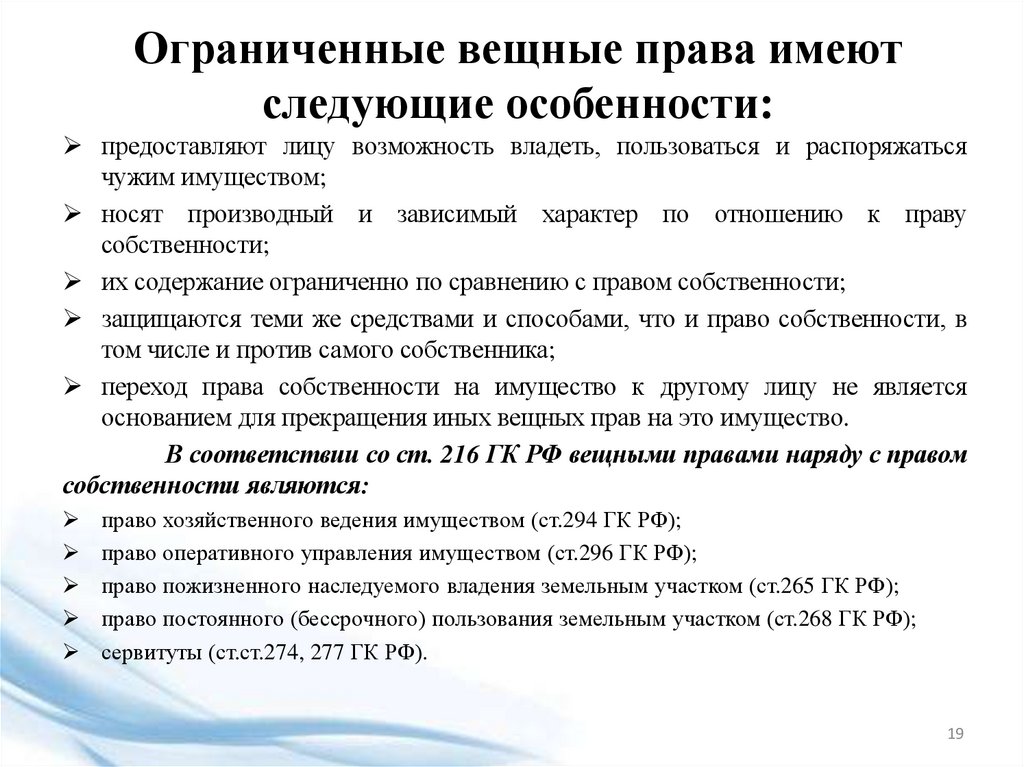 Ограниченные вещные права имеют следующие особенности:

➢ предоставляют лицу возможность владеть, пользоваться и распоряжаться чужим имуществом;
➢ носят производный и зависимый характер по отношению к праву собственности;
➢ их содержание ограниченно по сравнению с правом собственности;
➢ защищаются теми же средствами и способами, что и право собственности, в том числе и против самого собственника;
➢ переход права собственности на имущество к другому лицу не является основанием для прекращения иных вещных прав на это имущество.

В соответствии со ст. 216 ГК РФ вещными правами наряду с правом собственности являются:
➢ право хозяйственного ведения имуществом (ст.294 ГК РФ);
➢ право оперативного управления имуществом (ст.296 ГК РФ);
➢ право пожизненного наследуемого владения земельным участком (ст.265 ГК РФ);
➢ право постоянного (бессрочного) пользования земельным участком (ст.268 ГК РФ);
➢ сервитуты (ст.ст.274, 277 ГК РФ).

19